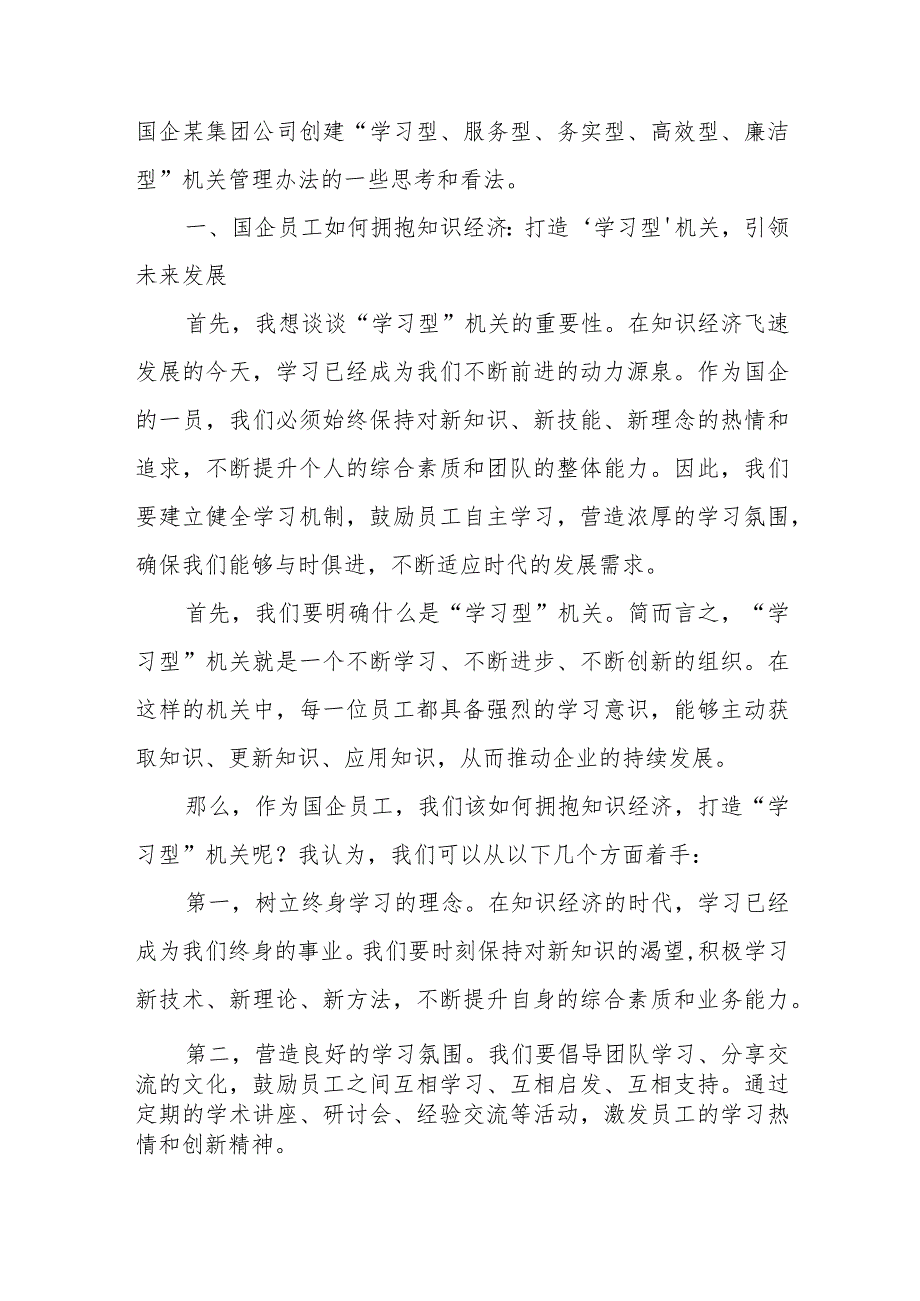 国企某集团公司创建“学习型、服务型、务实型、高效型、廉洁型”机关管理办法的一些思考和看法。

一、国企员工如何拥抱知识经济：打造‘学习型'机关，引领未来发展

首先，我想谈谈“学习型”机关的重要性。在知识经济飞速发展的今天，学习已经成为我们不断前进的动力源泉。作为国企的一员，我们必须始终保持对新知识、新技能、新理念的热情和追求，不断提升个人的综合素质和团队的整体能力。因此，我们要建立健全学习机制，鼓励员工自主学习，营造浓厚的学习氛围，确保我们能够与时俱进，不断适应时代的发展需求。

首先，我们要明确什么是“学习型”机关。简而言之，“学习型”机关就是一个不断学习、不断进步、不断创新的组织。在这样的机关中，每一位员工都具备强烈的学习意识，能够主动获取知识、更新知识、应用知识，从而推动企业的持续发展。

那么，作为国企员工，我们该如何拥抱知识经济，打造“学习型”机关呢？我认为，我们可以从以下几个方面着手：

第一，树立终身学习的理念。在知识经济的时代，学习已经成为我们终身的事业。我们要时刻保持对新知识的渴望,积极学习新技术、新理论、新方法，不断提升自身的综合素质和业务能力。

第二，营造良好的学习氛围。我们要倡导团队学习、分享交流的文化，鼓励员工之间互相学习、互相启发、互相支持。通过定期的学术讲座、研讨会、经验交流等活动，激发员工的学习热情和创新精神。